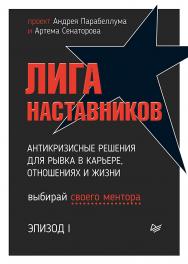 проект Андрея Парабеллума
и Артема Сенаторова

ЛИГА НАСТАВНИКОВ

АНТИКРИЗИСНЫЕ РЕШЕНИЯ ДЛЯ РЫВКА В КАРЬЕРЕ, ОТНОШЕНИЯХ И ЖИЗНИ

выбирай своего ментора

ЭПИЗОД I